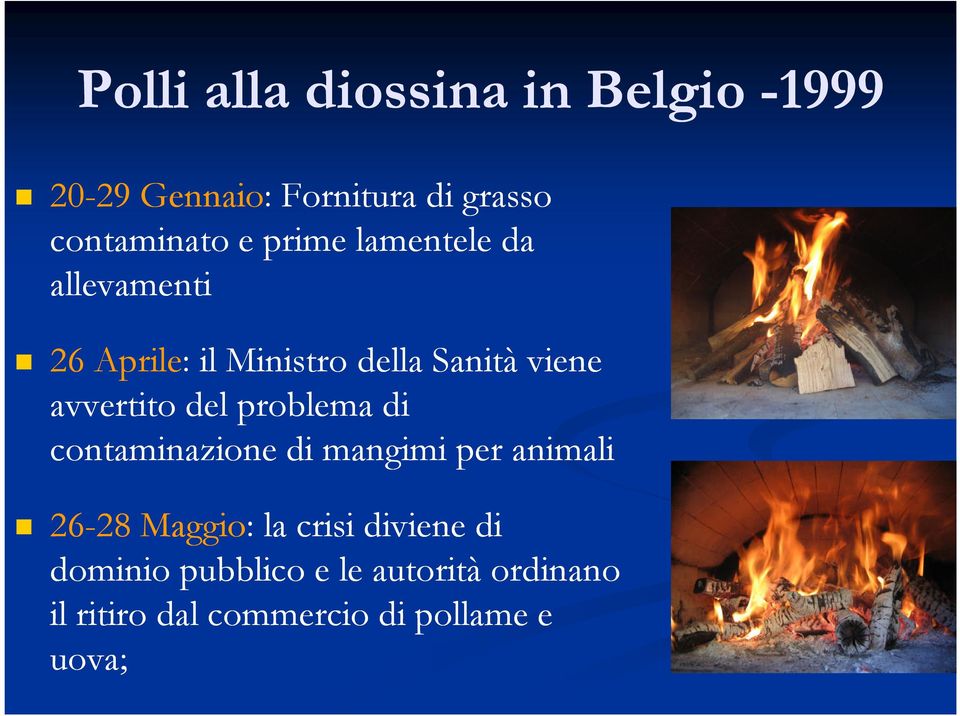 Polli alla diossina in Belgio -1999

20-29 Gennaio: Fornitura di grasso contaminato e prime lamentele da allevamenti

26 Aprile: il Ministro della Sanità viene avvertito del problema di contaminazione di mangimi per animali

26-28 Maggio: la crisi diviene di dominio pubblico e le autorità ordinano il ritiro dal commercio di pollame e uova;